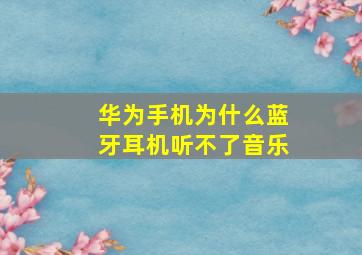 华为手机为什么蓝牙耳机听不了音乐